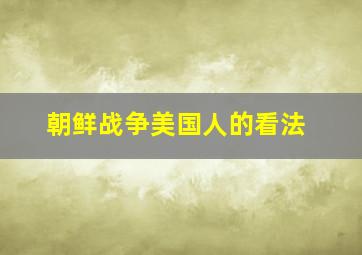 朝鲜战争美国人的看法